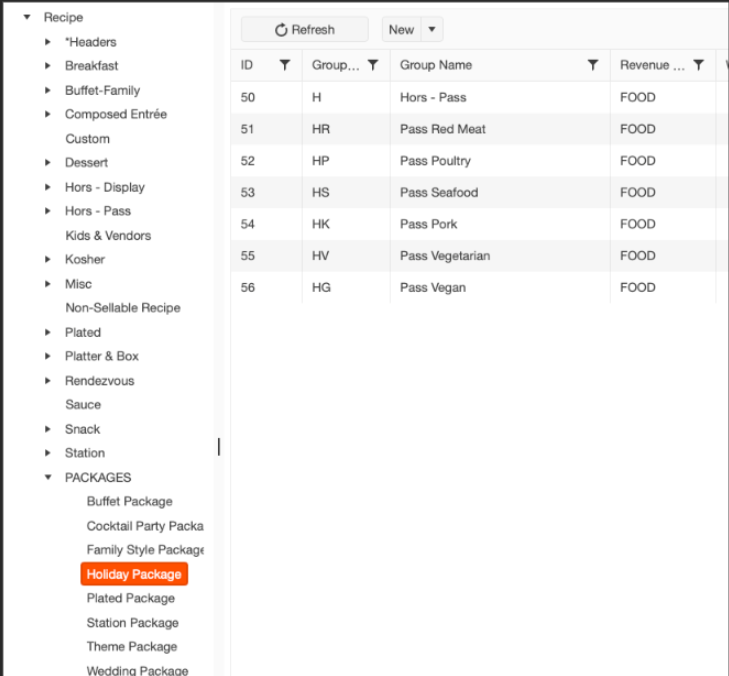 Recipe
*Headers
Breakfast
Buffet-Family
Composed Entrée
Custom
Dessert
Hors - Display
Hors - Pass
Kids & Vendors
Kosher
Misc
Non-Sellable Recipe
Plated
Platter & Box
Rendezvous
Sauce
Snack
Station
PACKAGES
Buffet Package
Cocktail Party Packa
Family Style Package
Holiday Package
Plated Package
Station Package
Theme Package
Wedding Package

Refresh
New

| ID | Group... | Group Name | Revenue ... |
|---|---|---|---|
| 50 | H | Hors - Pass | FOOD |
| 51 | HR | Pass Red Meat | FOOD |
| 52 | HP | Pass Poultry | FOOD |
| 53 | HS | Pass Seafood | FOOD |
| 54 | HK | Pass Pork | FOOD |
| 55 | HV | Pass Vegetarian | FOOD |
| 56 | HG | Pass Vegan | FOOD |